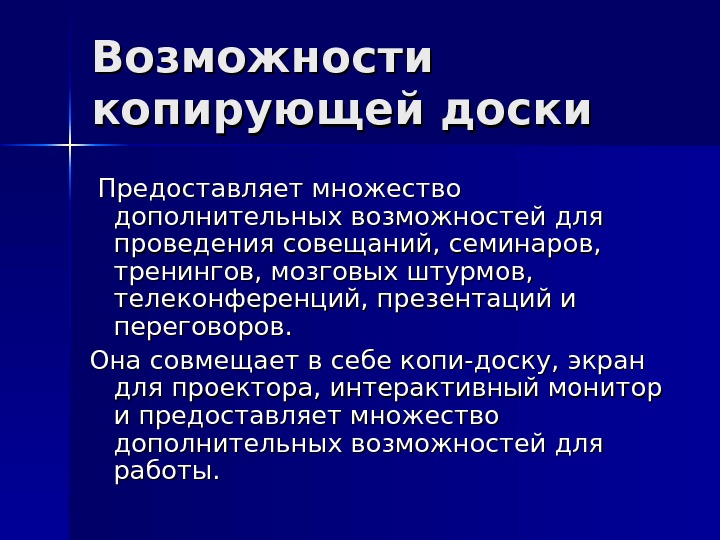 Возможности копирующей доски

Предоставляет множество дополнительных возможностей для проведения совещаний, семинаров, тренингов, мозговых штурмов, телеконференций, презентаций и переговоров.

Она совмещает в себе копи-доску, экран для проектора, интерактивный монитор и предоставляет множество дополнительных возможностей для работы.